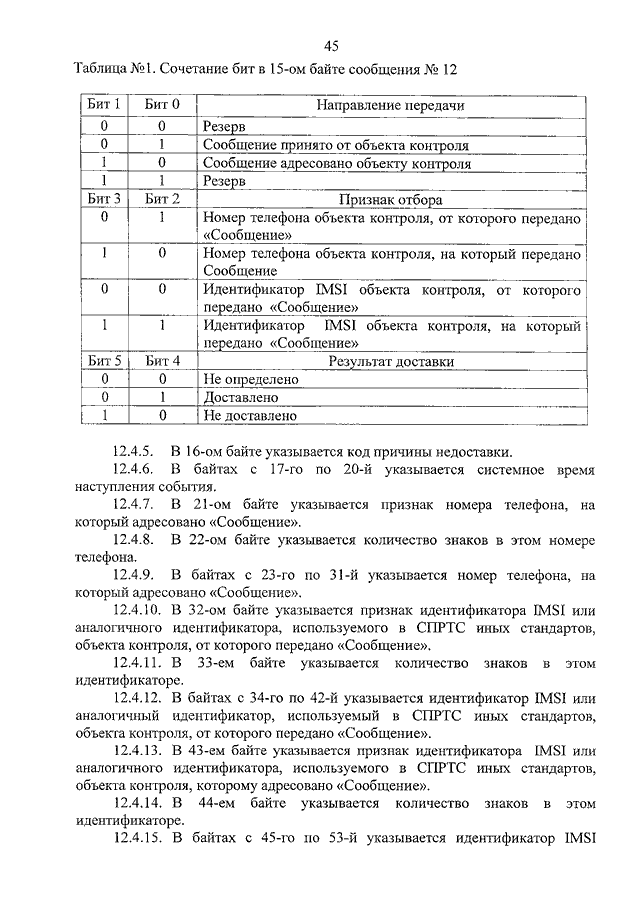 45

Таблица №1. Сочетание бит в 15-ом байте сообщения № 12

| Бит 1 | Бит 0 | Направление передачи |
|---|---|---|
| 0 | 0 | Резерв |
| 0 | 1 | Сообщение принято от объекта контроля |
| 1 | 0 | Сообщение адресовано объекту контроля |
| 1 | 1 | Резерв |
| Бит 3 | Бит 2 | Признак отбора |
| 0 | 1 | Номер телефона объекта контроля, от которого передано «Сообщение» |
| 1 | 0 | Номер телефона объекта контроля, на который передано Сообщение |
| 0 | 0 | Идентификатор IMSI объекта контроля, от которого передано «Сообщение» |
| 1 | 1 | Идентификатор IMSI объекта контроля, на который передано «Сообщение» |
| Бит 5 | Бит 4 | Результат доставки |
| 0 | 0 | Не определено |
| 0 | 1 | Доставлено |
| 1 | 0 | Не доставлено |

12.4.5. В 16-ом байте указывается код причины недоставки.

12.4.6. В байтах с 17-го по 20-й указывается системное время наступления события.

12.4.7. В 21-ом байте указывается признак номера телефона, на который адресовано «Сообщение».

12.4.8. В 22-ом байте указывается количество знаков в этом номере телефона.

12.4.9. В байтах с 23-го по 31-й указывается номер телефона, на который адресовано «Сообщение».

12.4.10. В 32-ом байте указывается признак идентификатора IMSI или аналогичного идентификатора, используемого в СПРТС иных стандартов, объекта контроля, от которого передано «Сообщение».

12.4.11. В 33-ем байте указывается количество знаков в этом идентификаторе.

12.4.12. В байтах с 34-го по 42-й указывается идентификатор IMSI или аналогичный идентификатор, используемый в СПРТС иных стандартов, объекта контроля, от которого передано «Сообщение».

12.4.13. В 43-ем байте указывается признак идентификатора IMSI или аналогичного идентификатора, используемого в СПРТС иных стандартов, объекта контроля, которому адресовано «Сообщение».

12.4.14. В 44-ем байте указывается количество знаков в этом идентификаторе.

12.4.15. В байтах с 45-го по 53-й указывается идентификатор IMSI